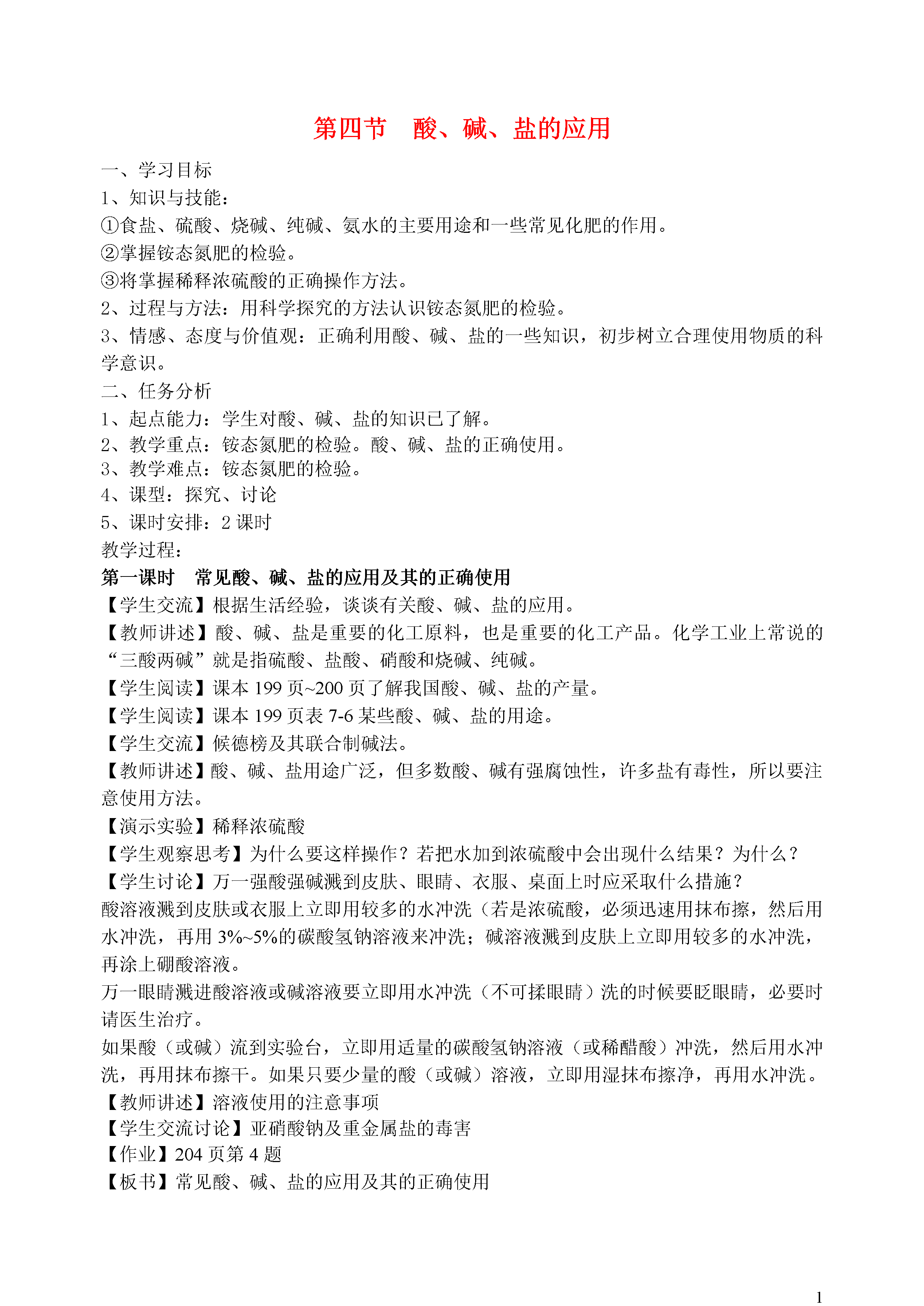 第四节　酸、碱、盐的应用

一、学习目标
1、知识与技能：
①食盐、硫酸、烧碱、纯碱、氨水的主要用途和一些常见化肥的作用。
②掌握铵态氮肥的检验。
③将掌握稀释浓硫酸的正确操作方法。
2、过程与方法：用科学探究的方法认识铵态氮肥的检验。
3、情感、态度与价值观：正确利用酸、碱、盐的一些知识，初步树立合理使用物质的科学意识。
二、任务分析
1、起点能力：学生对酸、碱、盐的知识已了解。
2、教学重点：铵态氮肥的检验。酸、碱、盐的正确使用。
3、教学难点：铵态氮肥的检验。
4、课型：探究、讨论
5、课时安排：2 课时
教学过程：
第一课时　常见酸、碱、盐的应用及其的正确使用
【学生交流】根据生活经验，谈谈有关酸、碱、盐的应用。
【教师讲述】酸、碱、盐是重要的化工原料，也是重要的化工产品。化学工业上常说的“三酸两碱”就是指硫酸、盐酸、硝酸和烧碱、纯碱。
【学生阅读】课本 199 页~200 页了解我国酸、碱、盐的产量。
【学生阅读】课本 199 页表 7-6 某些酸、碱、盐的用途。
【学生交流】候德榜及其联合制碱法。
【教师讲述】酸、碱、盐用途广泛，但多数酸、碱有强腐蚀性，许多盐有毒性，所以要注意使用方法。
【演示实验】稀释浓硫酸
【学生观察思考】为什么要这样操作？若把水加到浓硫酸中会出现什么结果？为什么？
【学生讨论】万一强酸强碱溅到皮肤、眼睛、衣服、桌面上时应采取什么措施？
酸溶液溅到皮肤或衣服上立即用较多的水冲洗（若是浓硫酸，必须迅速用抹布擦，然后用水冲洗，再用 3%~5%的碳酸氢钠溶液来冲洗；碱溶液溅到皮肤上立即用较多的水冲洗，再涂上硼酸溶液。
万一眼睛溅进酸溶液或碱溶液要立即用水冲洗（不可揉眼睛）洗的时候要眨眼睛，必要时请医生治疗。
如果酸（或碱）流到实验台，立即用适量的碳酸氢钠溶液（或稀醋酸）冲洗，然后用水冲洗，再用抹布擦干。如果只要少量的酸（或碱）溶液，立即用湿抹布擦净，再用水冲洗。
【教师讲述】溶液使用的注意事项
【学生交流讨论】亚硝酸钠及重金属盐的毒害
【作业】204 页第 4 题
【板书】常见酸、碱、盐的应用及其的正确使用

1